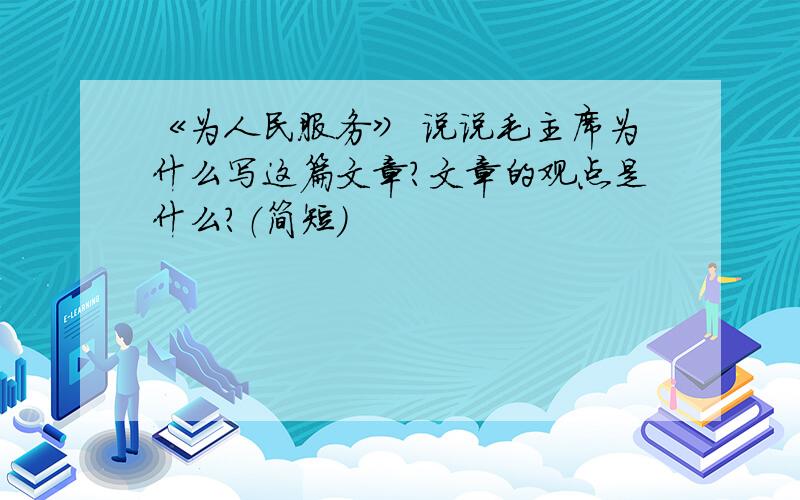 《为人民服务》 说说毛主席为什么写这篇文章?文章的观点是什么?(简短)

E-LEARNING